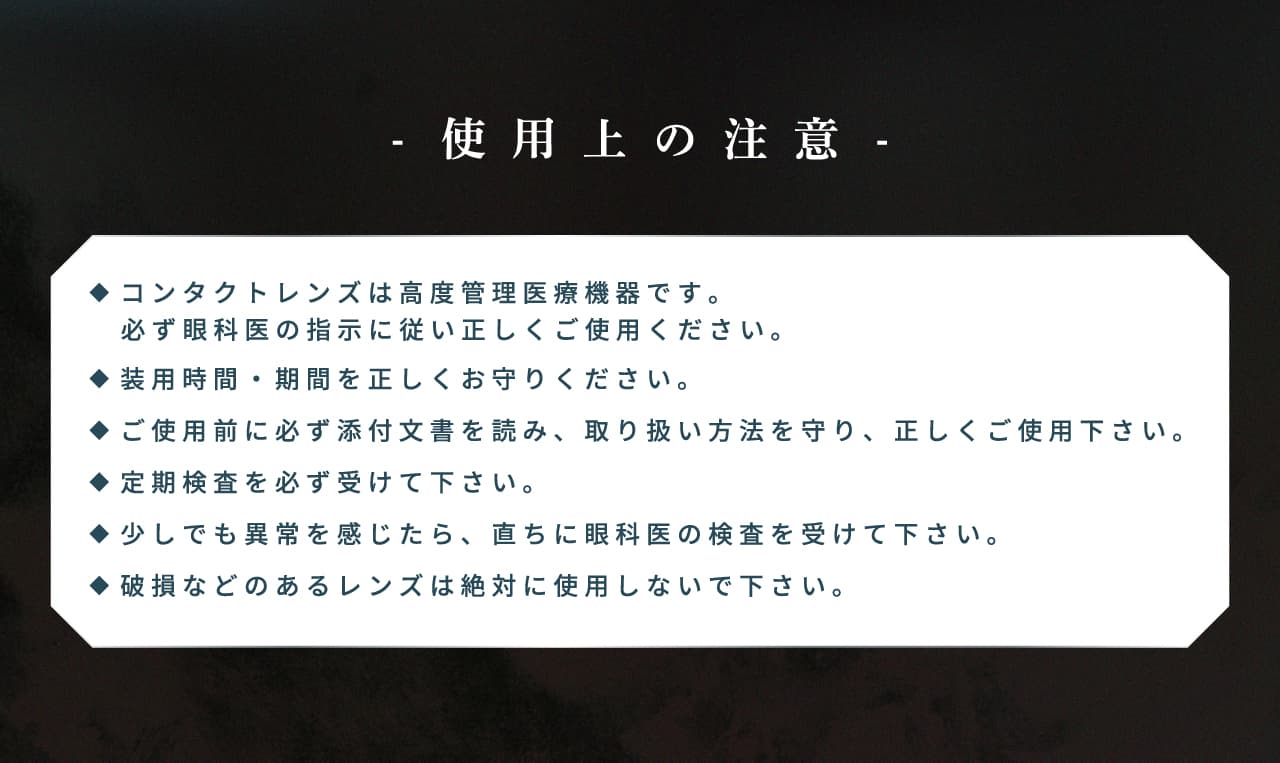 - 使用上の注意 -

◆ コンタクトレンズは高度管理医療機器です。
必ず眼科医の指示に従い正しくご使用ください。

◆ 装用時間・期間を正しくお守りください。

◆ ご使用前に必ず添付文書を読み、取り扱い方法を守り、正しくご使用下さい。

◆ 定期検査を必ず受けて下さい。

◆ 少しでも異常を感じたら、直ちに眼科医の検査を受けて下さい。

◆ 破損などのあるレンズは絶対に使用しないで下さい。